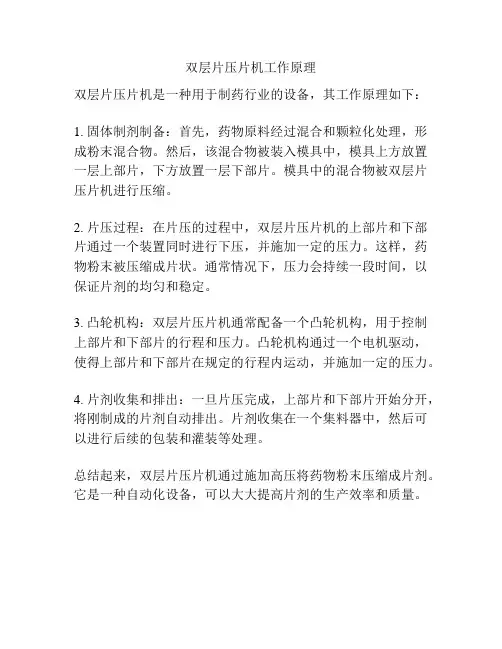 双层片压片机工作原理

双层片压片机是一种用于制药行业的设备，其工作原理如下：

1. 固体制剂制备：首先，药物原料经过混合和颗粒化处理，形成粉末混合物。然后，该混合物被装入模具中，模具上方放置一层上部片，下方放置一层下部片。模具中的混合物被双层片压片机进行压缩。

2. 片压过程：在片压的过程中，双层片压片机的上部片和下部片通过一个装置同时进行下压，并施加一定的压力。这样，药物粉末被压缩成片状。通常情况下，压力会持续一段时间，以保证片剂的均匀和稳定。

3. 凸轮机构：双层片压片机通常配备一个凸轮机构，用于控制上部片和下部片的行程和压力。凸轮机构通过一个电机驱动，使得上部片和下部片在规定的行程内运动，并施加一定的压力。

4. 片剂收集和排出：一旦片压完成，上部片和下部片开始分开，将刚制成的片剂自动排出。片剂收集在一个集料器中，然后可以进行后续的包装和灌装等处理。

总结起来，双层片压片机通过施加高压将药物粉末压缩成片剂。它是一种自动化设备，可以大大提高片剂的生产效率和质量。